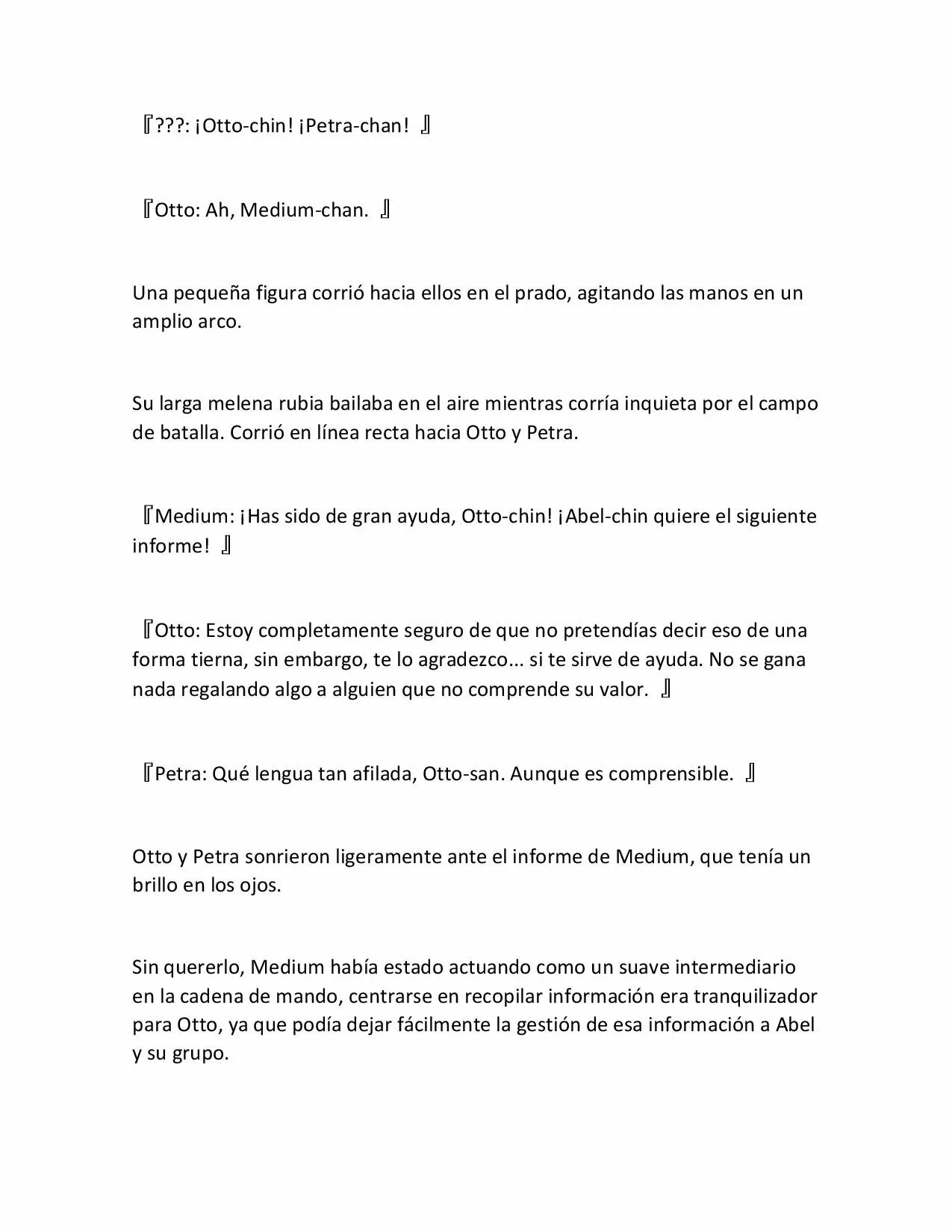 『???: ¡Otto-chin! ¡Petra-chan! 』

『Otto: Ah, Medium-chan. 』

Una pequeña figura corrió hacia ellos en el prado, agitando las manos en un amplio arco.

Su larga melena rubia bailaba en el aire mientras corría inquieta por el campo de batalla. Corrió en línea recta hacia Otto y Petra.

『Medium: ¡Has sido de gran ayuda, Otto-chin! ¡Abel-chin quiere el siguiente informe! 』

『Otto: Estoy completamente seguro de que no pretendías decir eso de una forma tierna, sin embargo, te lo agradezco... si te sirve de ayuda. No se gana nada regalando algo a alguien que no comprende su valor. 』

『Petra: Qué lengua tan afilada, Otto-san. Aunque es comprensible. 』

Otto y Petra sonrieron ligeramente ante el informe de Medium, que tenía un brillo en los ojos.

Sin quererlo, Medium había estado actuando como un suave intermediario en la cadena de mando, centrarse en recopilar información era tranquilizador para Otto, ya que podía dejar fácilmente la gestión de esa información a Abel y su grupo.